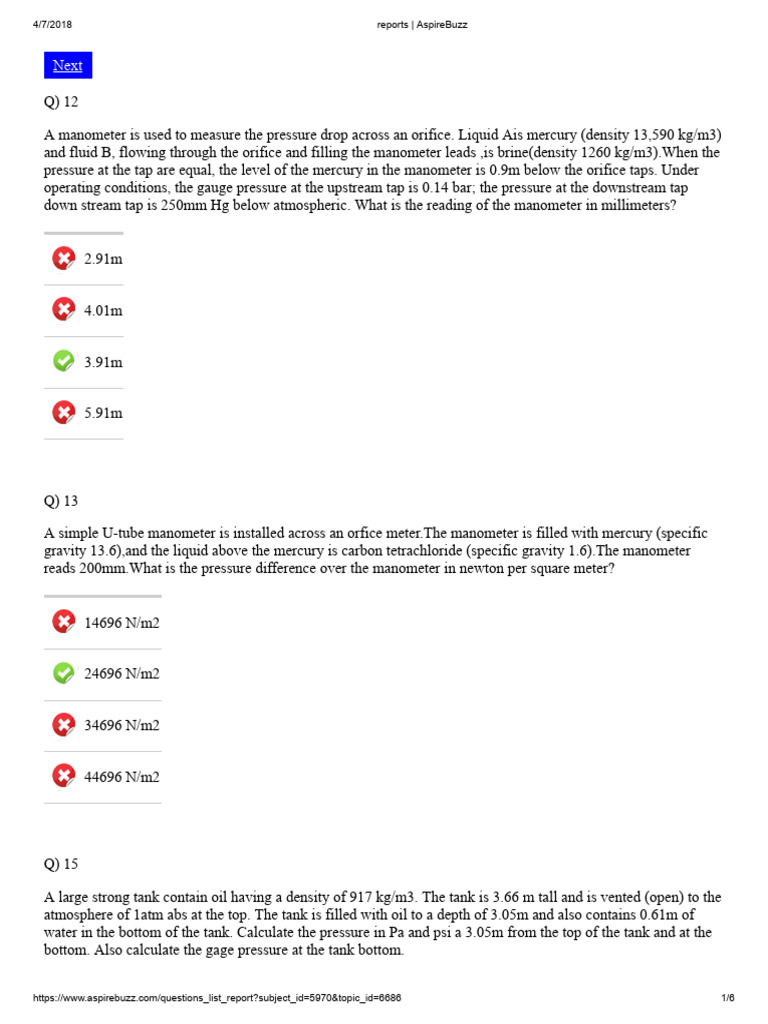 4/7/2018 reports | AspireBuzz

Next

Q) 12

A manometer is used to measure the pressure drop across an orifice. Liquid Ais mercury (density 13,590 kg/m3) and fluid B, flowing through the orifice and filling the manometer leads ,is brine(density 1260 kg/m3).When the pressure at the tap are equal, the level of the mercury in the manometer is 0.9m below the orifice taps. Under operating conditions, the gauge pressure at the upstream tap is 0.14 bar; the pressure at the downstream tap down stream tap is 250mm Hg below atmospheric. What is the reading of the manometer in millimeters?

2.91m

4.01m

3.91m

5.91m

Q) 13

A simple U-tube manometer is installed across an orfice meter.The manometer is filled with mercury (specific gravity 13.6),and the liquid above the mercury is carbon tetrachloride (specific gravity 1.6).The manometer reads 200mm.What is the pressure difference over the manometer in newton per square meter?

14696 N/m2

24696 N/m2

34696 N/m2

44696 N/m2

Q) 15

A large strong tank contain oil having a density of 917 kg/m3. The tank is 3.66 m tall and is vented (open) to the atmosphere of 1atm abs at the top. The tank is filled with oil to a depth of 3.05m and also contains 0.61m of water in the bottom of the tank. Calculate the pressure in Pa and psi a 3.05m from the top of the tank and at the bottom. Also calculate the gage pressure at the tank bottom.

https://www.aspirebuzz.com/questions_list_report?subject_id=5970&topic_id=6686 1/6